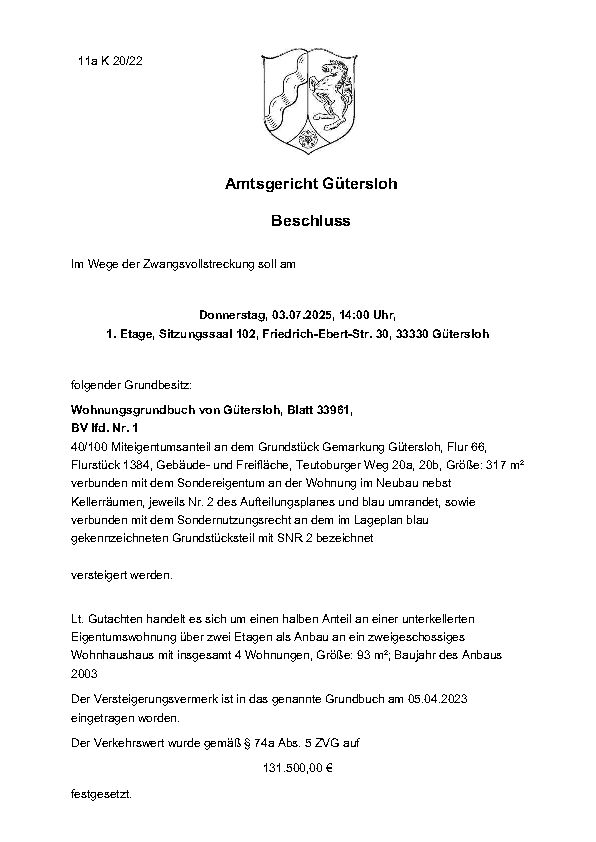 11a K 20/22

Amtsgericht Gütersloh

Beschluss

Im Wege der Zwangsvollstreckung soll am

Donnerstag, 03.07.2025, 14:00 Uhr,
1. Etage, Sitzungssaal 102, Friedrich-Ebert-Str. 30, 33330 Gütersloh

folgender Grundbesitz:

Wohnungsgrundbuch von Gütersloh, Blatt 33961,
BV lfd. Nr. 1
40/100 Miteigentumsanteil an dem Grundstück Gemarkung Gütersloh, Flur 66, Flurstück 1384, Gebäude- und Freifläche, Teutoburger Weg 20a, 20b, Größe: 317 m² verbunden mit dem Sondereigentum an der Wohnung im Neubau nebst Kellerräumen, jeweils Nr. 2 des Aufteilungsplanes und blau umrandet, sowie verbunden mit dem Sondernutzungsrecht an dem im Lageplan blau gekennzeichneten Grundstücksteil mit SNR 2 bezeichnet

versteigert werden.

Lt. Gutachten handelt es sich um einen halben Anteil an einer unterkellerten Eigentumswohnung über zwei Etagen als Anbau an ein zweigeschossiges Wohnhaushaus mit insgesamt 4 Wohnungen, Größe: 93 m²; Baujahr des Anbaus 2003

Der Versteigerungsvermerk ist in das genannte Grundbuch am 05.04.2023 eingetragen worden.

Der Verkehrswert wurde gemäß § 74a Abs. 5 ZVG auf

131.500,00 €

festgesetzt.